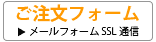 ご注文フォーム
▶ メールフォーム SSL 通信